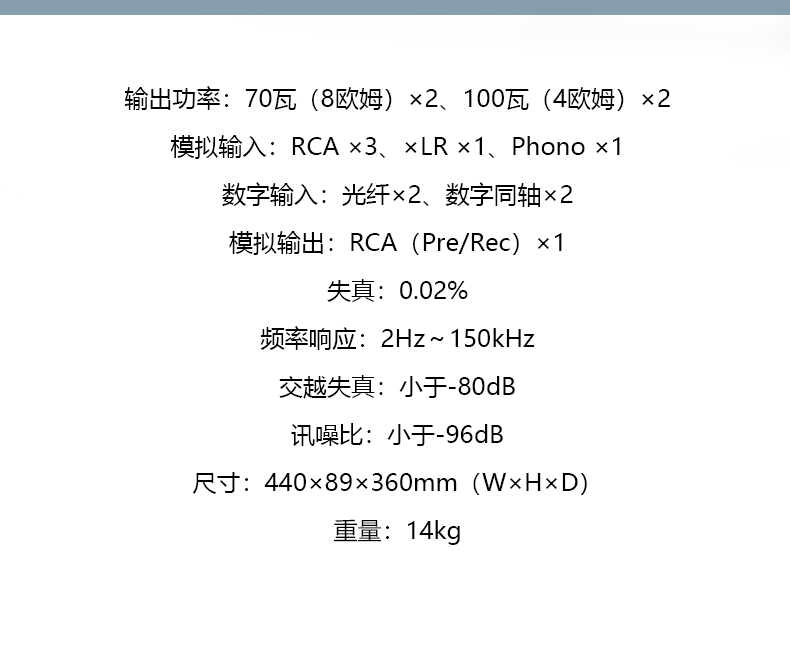 输出功率：70瓦（8欧姆）×2、100瓦（4欧姆）×2

模拟输入：RCA ×3、×LR ×1、Phono ×1

数字输入：光纤×2、数字同轴×2

模拟输出：RCA（Pre/Rec）×1

失真：0.02%

频率响应：2Hz～150kHz

交越失真：小于-80dB

讯噪比：小于-96dB

尺寸：440×89×360mm（W×H×D）

重量：14kg